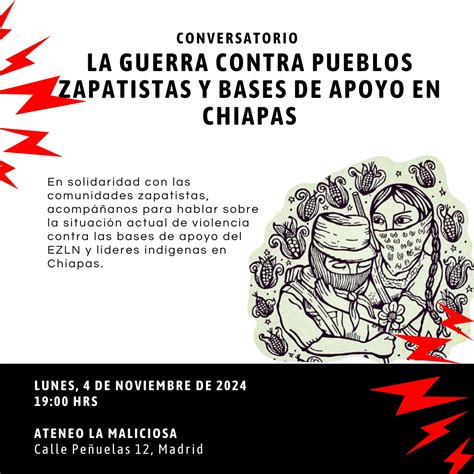 CONVERSATORIO
LA GUERRA CONTRA PUEBLOS ZAPATISTAS Y BASES DE APOYO EN CHIAPAS

En solidaridad con las comunidades zapatistas, acompáñanos para hablar sobre la situación actual de violencia contra las bases de apoyo del EZLN y lideres indigenas en Chiapas.

LUNES, 4 DE NOVIEMBRE DE 2024
19:00 HRS

ATENEO LA MALICIOSA
Calle Peñuelas 12, Madrid